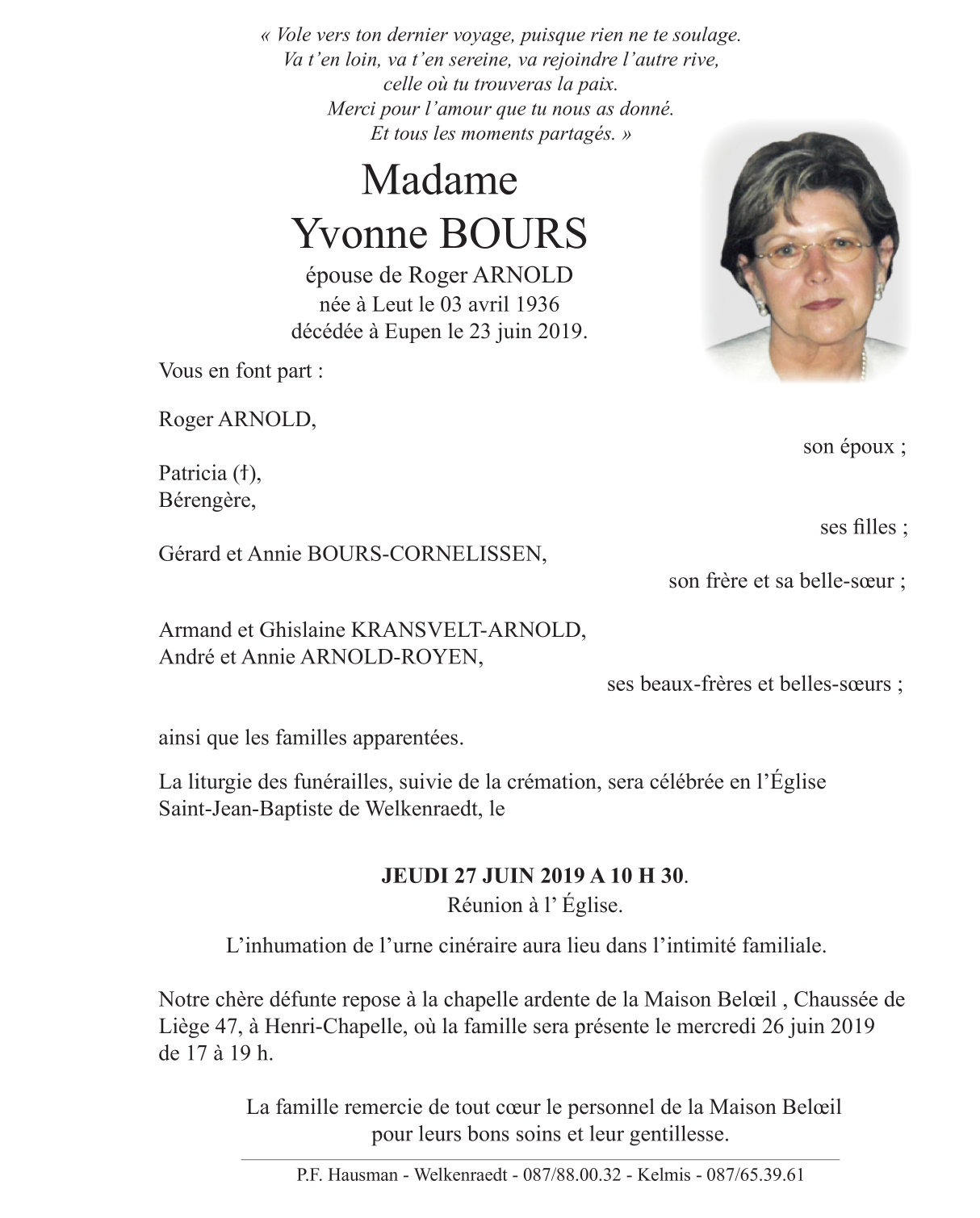 « Vole vers ton dernier voyage, puisque rien ne te soulage.
Va t'en loin, va t'en sereine, va rejoindre l'autre rive,
celle où tu trouveras la paix.
Merci pour l'amour que tu nous as donné.
Et tous les moments partagés. »

Madame
Yvonne BOURS
épouse de Roger ARNOLD
née à Leut le 03 avril 1936
décédée à Eupen le 23 juin 2019.

Vous en font part :

Roger ARNOLD,
son époux ;

Patricia (†),
Bérengère,
ses filles ;

Gérard et Annie BOURS-CORNELISSEN,
son frère et sa belle-sœur ;

Armand et Ghislaine KRANSVELT-ARNOLD,
André et Annie ARNOLD-ROYEN,
ses beaux-frères et belles-sœurs ;

ainsi que les familles apparentées.

La liturgie des funérailles, suivie de la crémation, sera célébrée en l'Église Saint-Jean-Baptiste de Welkenraedt, le

JEUDI 27 JUIN 2019 A 10 H 30.
Réunion à l' Église.

L'inhumation de l'urne cinéraire aura lieu dans l'intimité familiale.

Notre chère défunte repose à la chapelle ardente de la Maison Belœil , Chaussée de Liège 47, à Henri-Chapelle, où la famille sera présente le mercredi 26 juin 2019 de 17 à 19 h.

La famille remercie de tout cœur le personnel de la Maison Belœil
pour leurs bons soins et leur gentillesse.

P.F. Hausman - Welkenraedt - 087/88.00.32 - Kelmis - 087/65.39.61